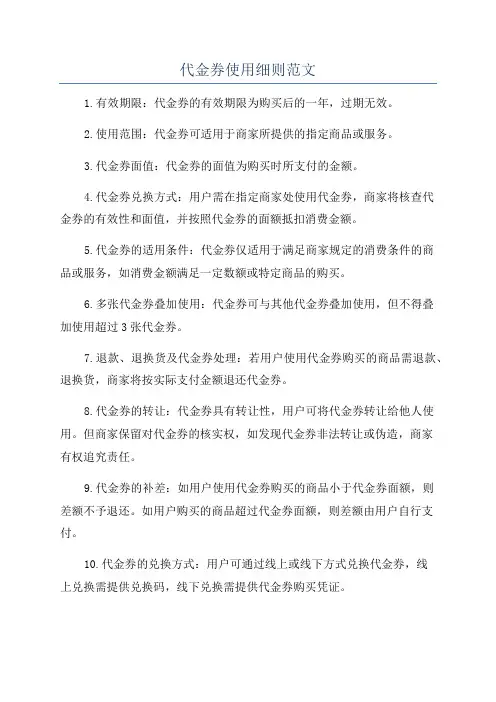 代金券使用细则范文

1.有效期限：代金券的有效期限为购买后的一年，过期无效。

2.使用范围：代金券可适用于商家所提供的指定商品或服务。

3.代金券面值：代金券的面值为购买时所支付的金额。

4.代金券兑换方式：用户需在指定商家处使用代金券，商家将核查代金券的有效性和面值，并按照代金券的面额抵扣消费金额。

5.代金券的适用条件：代金券仅适用于满足商家规定的消费条件的商品或服务，如消费金额满足一定数额或特定商品的购买。

6.多张代金券叠加使用：代金券可与其他代金券叠加使用，但不得叠加使用超过3张代金券。

7.退款、退换货及代金券处理：若用户使用代金券购买的商品需退款、退换货，商家将按实际支付金额退还代金券。

8.代金券的转让：代金券具有转让性，用户可将代金券转让给他人使用。但商家保留对代金券的核实权，如发现代金券非法转让或伪造，商家有权追究责任。

9.代金券的补差：如用户使用代金券购买的商品小于代金券面额，则差额不予退还。如用户购买的商品超过代金券面额，则差额由用户自行支付。

10.代金券的兑换方式：用户可通过线上或线下方式兑换代金券，线上兑换需提供兑换码，线下兑换需提供代金券购买凭证。